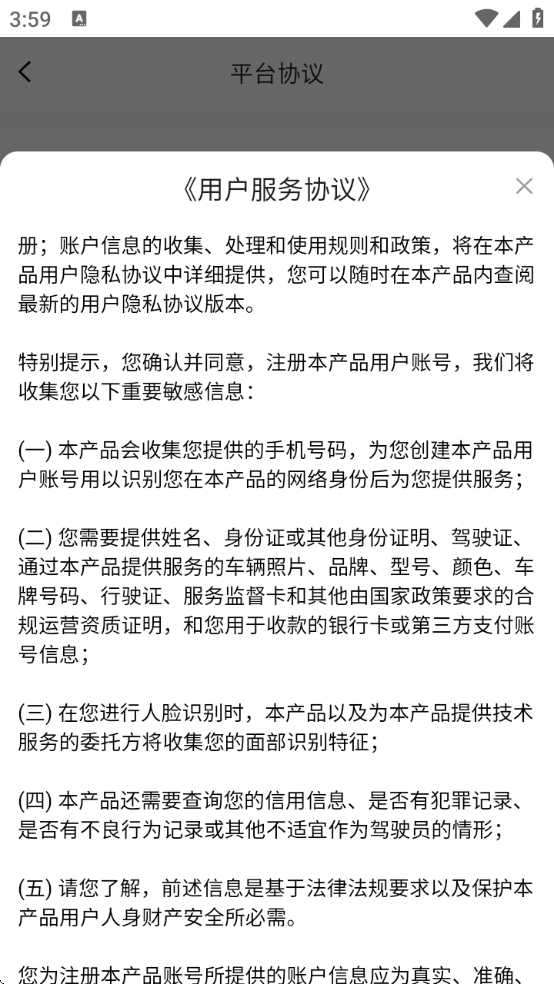 3:59

平台协议

《用户服务协议》

册；账户信息的收集、处理和使用规则和政策，将在本产品用户隐私协议中详细提供，您可以随时在本产品内查阅最新的用户隐私协议版本。

特别提示，您确认并同意，注册本产品用户账号，我们将收集您以下重要敏感信息：

(一) 本产品会收集您提供的手机号码，为您创建本产品用户账号用以识别您在本产品的网络身份后为您提供服务；

(二) 您需要提供姓名、身份证或其他身份证明、驾驶证、通过本产品提供服务的车辆照片、品牌、型号、颜色、车牌号码、行驶证、服务监督卡和其他由国家政策要求的合规运营资质证明，和您用于收款的银行卡或第三方支付账号信息；

(三) 在您进行人脸识别时，本产品以及为本产品提供技术服务的委托方将收集您的面部识别特征；

(四) 本产品还需要查询您的信用信息、是否有犯罪记录、是否有不良行为记录或其他不适宜作为驾驶员的情形；

(五) 请您了解，前述信息是基于法律法规要求以及保护本产品用户人身财产安全所必需。

您为注册本产品账号所提供的账户信息应为真实、准确、